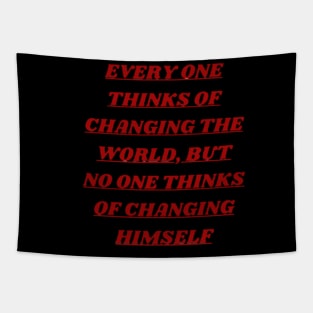 EVERY ONE THINKS OF CHANGING THE WORLD, BUT NO ONE THINKS OF CHANGING HIMSELF